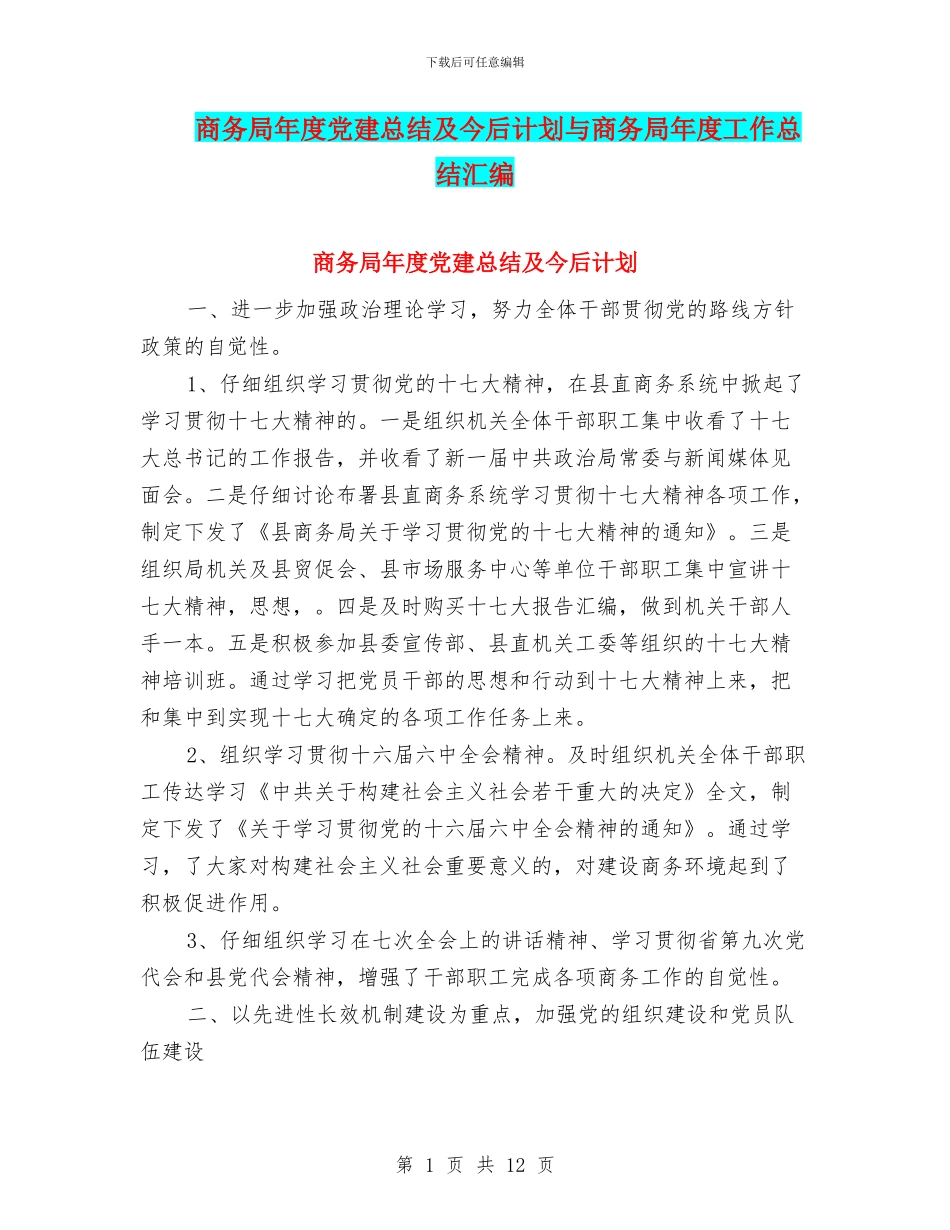 下载后可任意编辑

商务局年度党建总结及今后计划与商务局年度工作总结汇编

商务局年度党建总结及今后计划

一、进一步加强政治理论学习，努力全体干部贯彻党的路线方针政策的自觉性。

1、仔细组织学习贯彻党的十七大精神，在县直商务系统中掀起了学习贯彻十七大精神的。一是组织机关全体干部职工集中收看了十七大总书记的工作报告，并收看了新一届中共政治局常委与新闻媒体见面会。二是仔细讨论布署县直商务系统学习贯彻十七大精神各项工作，制定下发了《县商务局关于学习贯彻党的十七大精神的通知》。三是组织局机关及县贸促会、县市场服务中心等单位干部职工集中宣讲十七大精神，思想，。四是及时购买十七大报告汇编，做到机关干部人手一本。五是积极参加县委宣传部、县直机关工委等组织的十七大精神培训班。通过学习把党员干部的思想和行动到十七大精神上来，把和集中到实现十七大确定的各项工作任务上来。

2、组织学习贯彻十六届六中全会精神。及时组织机关全体干部职工传达学习《中共关于构建社会主义社会若干重大的决定》全文，制定下发了《关于学习贯彻党的十六届六中全会精神的通知》。通过学习，了大家对构建社会主义社会重要意义的，对建设商务环境起到了积极促进作用。

3、仔细组织学习在七次全会上的讲话精神、学习贯彻省第九次党代会和县党代会精神，增强了干部职工完成各项商务工作的自觉性。

二、以先进性长效机制建设为重点，加强党的组织建设和党员队伍建设

第 1 页 共 12 页